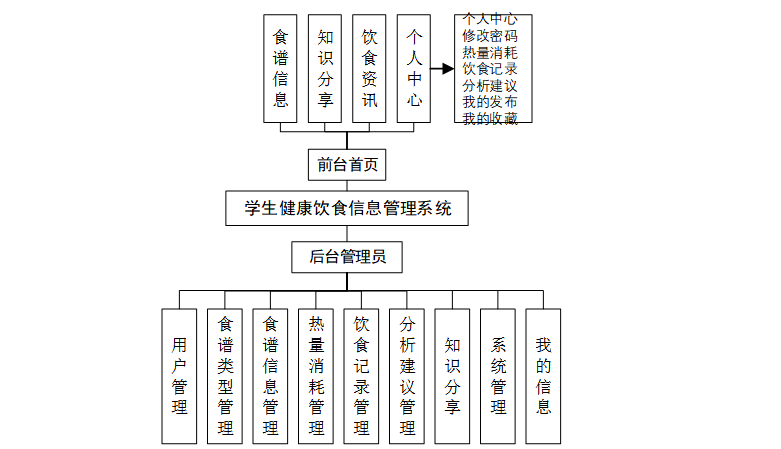 食谱信息

知识分享

饮食资讯

个人中心

个人中心
修改密码
热量消耗
饮食记录
分析建议
我的发布
我的收藏

前台首页

学生健康饮食信息管理系统

后台管理员

用户管理

食谱类型管理

食谱信息管理

热量消耗管理

饮食记录管理

分析建议管理

知识分享

系统管理

我的信息